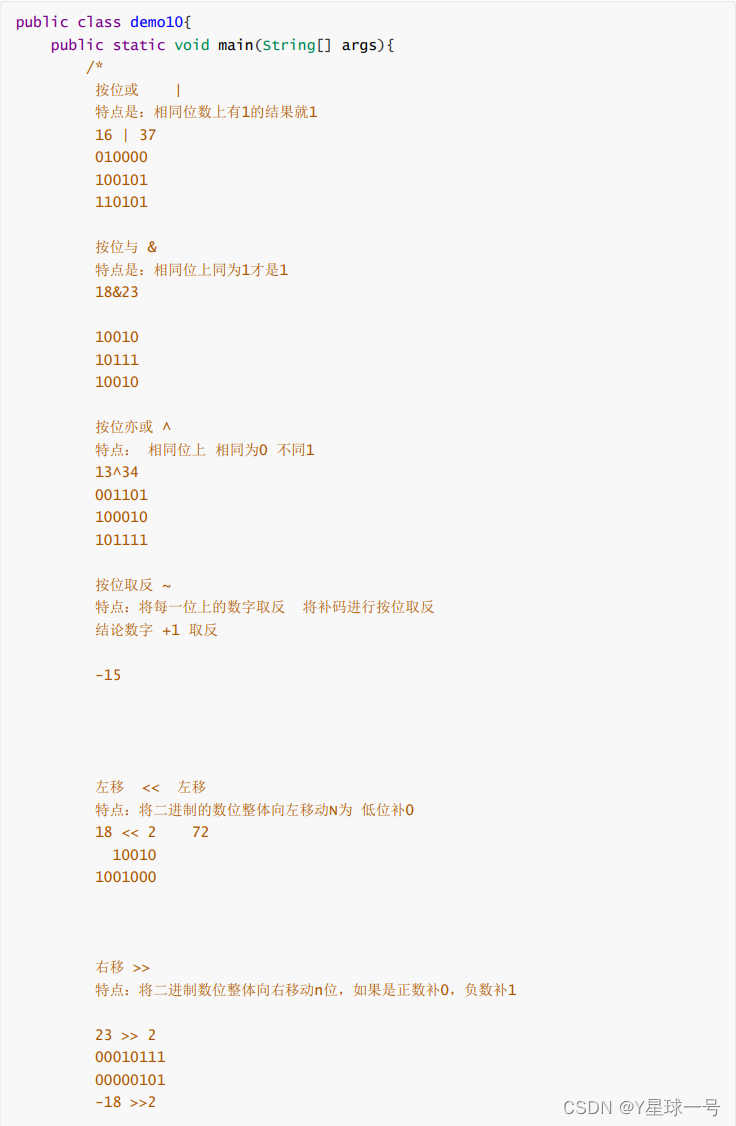 public class demo10{
    public static void main(String[] args){
        /*
         按位或     |
         特点是：相同位数上有1的结果就1
         16 | 37
         010000
         100101
         110101

         按位与 &
         特点是：相同位上同为1才是1
         18&23

         10010
         10111
         10010

         按位亦或 ^
         特点： 相同位上 相同为0 不同1
         13^34
         001101
         100010
         101111

         按位取反 ~
         特点：将每一位上的数字取反  将补码进行按位取反
         结论数字 +1 取反

         -15

         左移  <<  左移
         特点：将二进制的数位整体向左移动N为 低位补0
         18 << 2     72
           10010
         1001000

         右移 >>
         特点：将二进制数位整体向右移动n位，如果是正数补0，负数补1

         23 >> 2
         00010111
         00000101
         -18 >>2

CSDN @Y星球一号